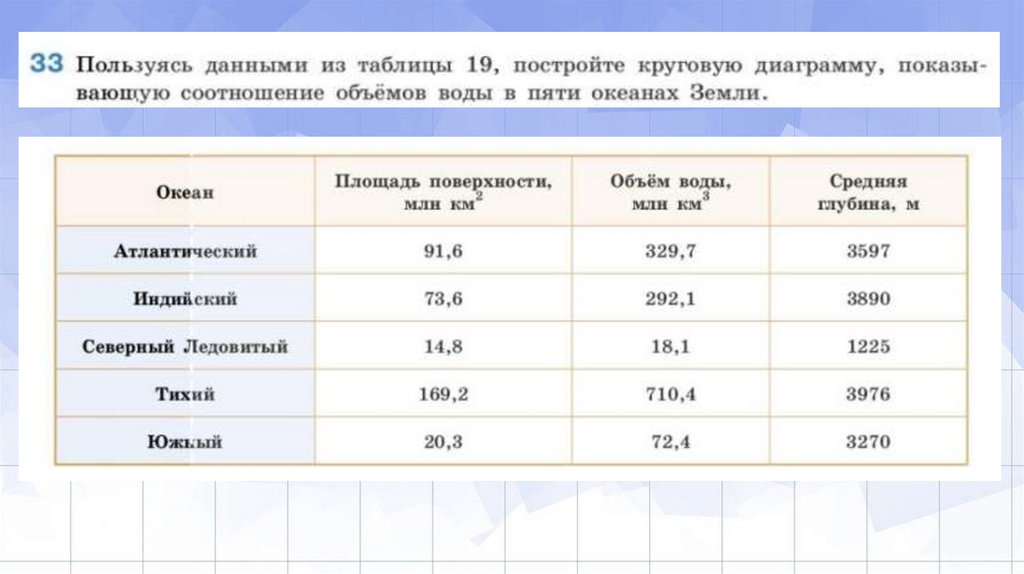 33 Пользуясь данными из таблицы 19, постройте круговую диаграмму, показывающую соотношение объёмов воды в пяти океанах Земли.

| Океан | Площадь поверхности, млн км$^2$ | Объём воды, млн км$^3$ | Средняя глубина, м |
|---|---|---|---|
| Атлантический | 91,6 | 329,7 | 3597 |
| Индийский | 73,6 | 292,1 | 3890 |
| Северный Ледовитый | 14,8 | 18,1 | 1225 |
| Тихий | 169,2 | 710,4 | 3976 |
| Южный | 20,3 | 72,4 | 3270 |